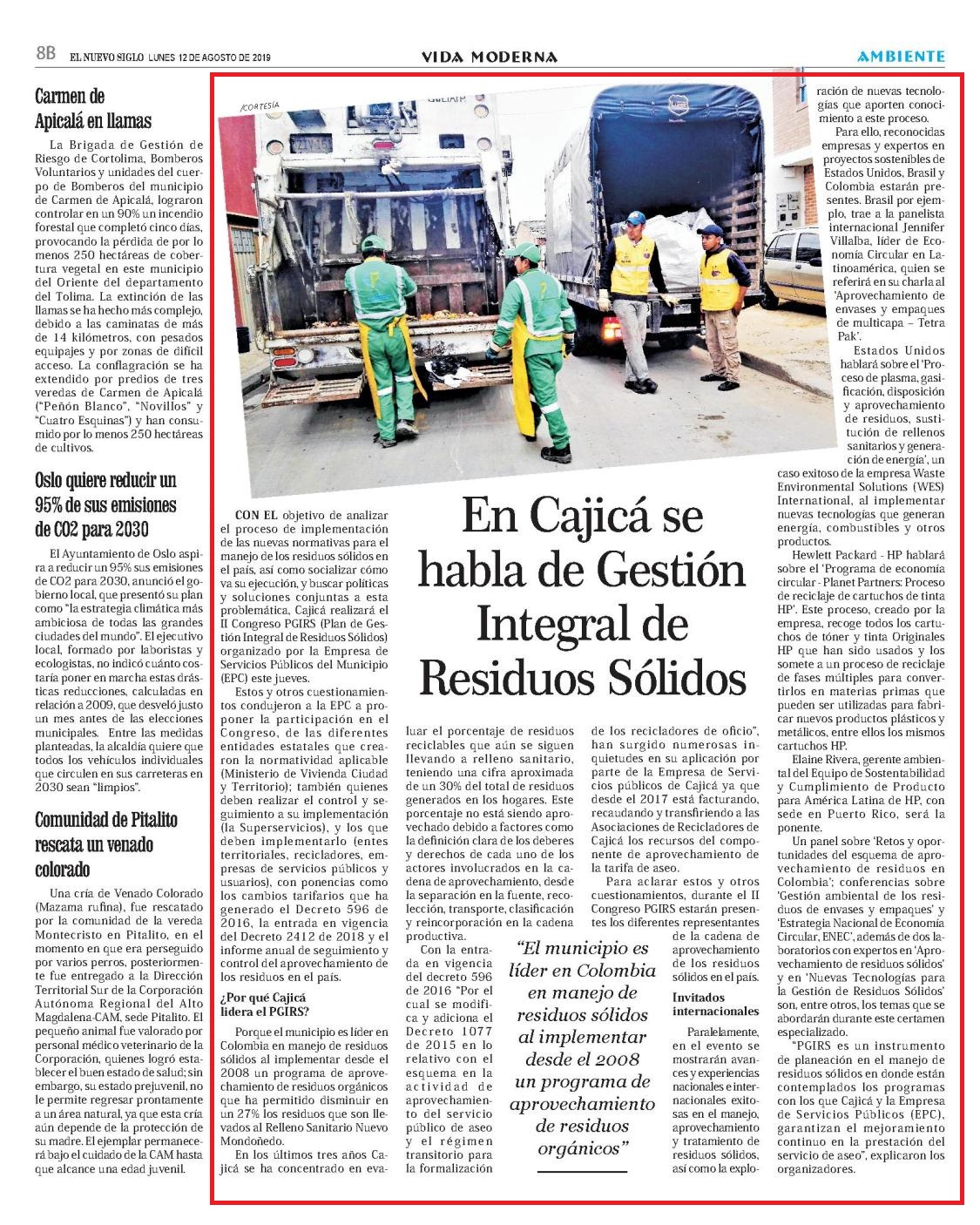 8B EL NUEVO SIGLO LUNES 12 DE AGOSTO DE 2019

VIDA MODERNA

AMBIENTE

Carmen de Apicalá en llamas

La Brigada de Gestión de Riesgo de Cortolima, Bomberos Voluntarios y unidades del cuerpo de Bomberos del municipio de Carmen de Apicalá, lograron controlar en un 90% un incendio forestal que completó cinco días, provocando la pérdida de por lo menos 250 hectáreas de cobertura vegetal en este municipio del Oriente del departamento del Tolima. La extinción de las llamas se ha hecho más complejo, debido a las caminatas de más de 14 kilómetros, con pesados equipajes y por zonas de difícil acceso. La conflagración se ha extendido por predios de tres veredas de Carmen de Apicalá ("Peñón Blanco", "Novillos" y "Cuatro Esquinas") y han consumido por lo menos 250 hectáreas de cultivos.

Oslo quiere reducir un 95% de sus emisiones de CO2 para 2030

El Ayuntamiento de Oslo aspira a reducir un 95% sus emisiones de CO2 para 2030, anunció el gobierno local, que presentó su plan como "la estrategia climática más ambiciosa de todas las grandes ciudades del mundo". El ejecutivo local, formado por laboristas y ecologistas, no indicó cuánto costaría poner en marcha estas drásticas reducciones, calculadas en relación a 2009, que desveló justo un mes antes de las elecciones municipales. Entre las medidas planteadas, la alcaldía quiere que todos los vehículos individuales que circulen en sus carreteras en 2030 sean "limpios".

Comunidad de Pitalito rescata un venado colorado

Una cría de Venado Colorado (Mazama rufina), fue rescatado por la comunidad de la vereda Montecristo en Pitalito, en el momento en que era perseguido por varios perros, posteriormente fue entregado a la Dirección Territorial Sur de la Corporación Autónoma Regional del Alto Magdalena-CAM, sede Pitalito. El pequeño animal fue valorado por personal médico veterinario de la Corporación, quienes logró establecer el buen estado de salud; sin embargo, su estado prejuvenil, no le permite regresar prontamente a un área natural, ya que esta cría aún depende de la protección de su madre. El ejemplar permanecerá bajo el cuidado de la CAM hasta que alcance una edad juvenil.

/CORTESÍA

En Cajicá se habla de Gestión Integral de Residuos Sólidos

CON EL objetivo de analizar el proceso de implementación de las nuevas normativas para el manejo de los residuos sólidos en el país, así como socializar cómo va su ejecución, y buscar políticas y soluciones conjuntas a esta problemática, Cajicá realizará el II Congreso PGIRS (Plan de Gestión Integral de Residuos Sólidos) organizado por la Empresa de Servicios Públicos del Municipio (EPC) este jueves.

Estos y otros cuestionamientos condujeron a la EPC a proponer la participación en el Congreso, de las diferentes entidades estatales que crearon la normatividad aplicable (Ministerio de Vivienda Ciudad y Territorio); también quienes deben realizar el control y seguimiento a su implementación (la Superservicios), y los que deben implementarlo (entes territoriales, recicladores, empresas de servicios públicos y usuarios), con ponencias como los cambios tarifarios que ha generado el Decreto 596 de 2016, la entrada en vigencia del Decreto 2412 de 2018 y el informe anual de seguimiento y control del aprovechamiento de los residuos en el país.

¿Por qué Cajicá lidera el PGIRS?

Porque el municipio es líder en Colombia en manejo de residuos sólidos al implementar desde el 2008 un programa de aprovechamiento de residuos orgánicos que ha permitido disminuir en un 27% los residuos que son llevados al Relleno Sanitario Nuevo Mondoñedo.

En los últimos tres años Cajicá se ha concentrado en evaluar el porcentaje de residuos reciclables que aún se siguen llevando a relleno sanitario, teniendo una cifra aproximada de un 30% del total de residuos generados en los hogares. Este porcentaje no está siendo aprovechado debido a factores como la definición clara de los deberes y derechos de cada uno de los actores involucrados en la cadena de aprovechamiento, desde la separación en la fuente, recolección, transporte, clasificación y reincorporación en la cadena productiva.

Con la entrada en vigencia del decreto 596 de 2016 "Por el cual se modifica y adiciona el Decreto 1077 de 2015 en lo relativo con el esquema en la actividad de aprovechamiento del servicio público de aseo y el régimen transitorio para la formalización de los recicladores de oficio", han surgido numerosas inquietudes en su aplicación por parte de la Empresa de Servicios públicos de Cajicá ya que desde el 2017 está facturando, recaudando y transfiriendo a las Asociaciones de Recicladores de Cajicá los recursos del componente de aprovechamiento de la tarifa de aseo.

Para aclarar estos y otros cuestionamientos, durante el II Congreso PGIRS estarán presentes los diferentes representantes de la cadena de aprovechamiento de los residuos sólidos en el país.

"El municipio es líder en Colombia en manejo de residuos sólidos al implementar desde el 2008 un programa de aprovechamiento de residuos orgánicos"

Invitados internacionales

Paralelamente, en el evento se mostrarán avances y experiencias nacionales e internacionales exitosas en el manejo, aprovechamiento y tratamiento de residuos sólidos, así como la exploración de nuevas tecnologías que aporten conocimiento a este proceso.

Para ello, reconocidas empresas y expertos en proyectos sostenibles de Estados Unidos, Brasil y Colombia estarán presentes. Brasil por ejemplo, trae a la panelista internacional Jennifer Villalba, líder de Economía Circular en Latinoamérica, quien se referirá en su charla al 'Aprovechamiento de envases y empaques de multicapa – Tetra Pak'.

Estados Unidos hablará sobre el 'Proceso de plasma, gasificación, disposición y aprovechamiento de residuos, sustitución de rellenos sanitarios y generación de energía', un caso exitoso de la empresa Waste Environmental Solutions (WES) International, al implementar nuevas tecnologías que generan energía, combustibles y otros productos.

Hewlett Packard - HP hablará sobre el 'Programa de economía circular - Planet Partners: Proceso de reciclaje de cartuchos de tinta HP'. Este proceso, creado por la empresa, recoge todos los cartuchos de tóner y tinta Originales HP que han sido usados y los somete a un proceso de reciclaje de fases múltiples para convertirlos en materias primas que pueden ser utilizadas para fabricar nuevos productos plásticos y metálicos, entre ellos los mismos cartuchos HP.

Elaine Rivera, gerente ambiental del Equipo de Sostentabilidad y Cumplimiento de Producto para América Latina de HP, con sede en Puerto Rico, será la ponente.

Un panel sobre 'Retos y oportunidades del esquema de aprovechamiento de residuos en Colombia'; conferencias sobre 'Gestión ambiental de los residuos de envases y empaques' y 'Estrategia Nacional de Economía Circular, ENEC', además de dos laboratorios con expertos en 'Aprovechamiento de residuos sólidos' y en 'Nuevas Tecnologías para la Gestión de Residuos Sólidos' son, entre otros, los temas que se abordarán durante este certamen especializado.

"PGIRS es un instrumento de planeación en el manejo de residuos sólidos en donde están contemplados los programas con los que Cajicá y la Empresa de Servicios Públicos (EPC), garantizan el mejoramiento continuo en la prestación del servicio de aseo", explicaron los organizadores.